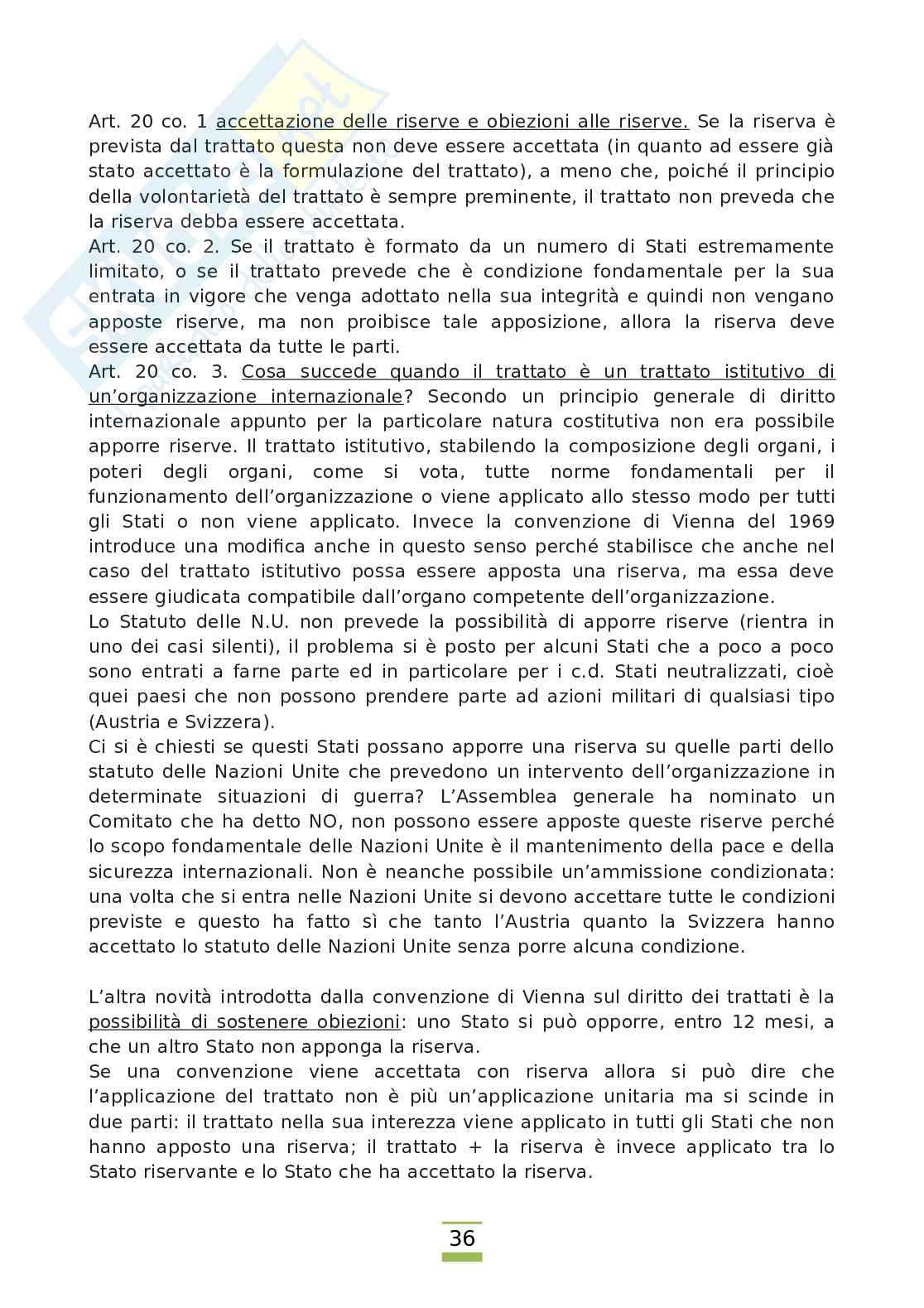 Art. 20 co. 1 accettazione delle riserve e obiezioni alle riserve. Se la riserva è prevista dal trattato questa non deve essere accettata (in quanto ad essere già stato accettato è la formulazione del trattato), a meno che, poiché il principio della volontarietà del trattato è sempre preminente, il trattato non preveda che la riserva debba essere accettata.
Art. 20 co. 2. Se il trattato è formato da un numero di Stati estremamente limitato, o se il trattato prevede che è condizione fondamentale per la sua entrata in vigore che venga adottato nella sua integrità e quindi non vengano apposte riserve, ma non proibisce tale apposizione, allora la riserva deve essere accettata da tutte le parti.
Art. 20 co. 3. Cosa succede quando il trattato è un trattato istitutivo di un'organizzazione internazionale? Secondo un principio generale di diritto internazionale appunto per la particolare natura costitutiva non era possibile apporre riserve. Il trattato istitutivo, stabilendo la composizione degli organi, i poteri degli organi, come si vota, tutte norme fondamentali per il funzionamento dell'organizzazione o viene applicato allo stesso modo per tutti gli Stati o non viene applicato. Invece la convenzione di Vienna del 1969 introduce una modifica anche in questo senso perché stabilisce che anche nel caso del trattato istitutivo possa essere apposta una riserva, ma essa deve essere giudicata compatibile dall'organo competente dell'organizzazione.
Lo Statuto delle N.U. non prevede la possibilità di apporre riserve (rientra in uno dei casi silenti), il problema si è posto per alcuni Stati che a poco a poco sono entrati a farne parte ed in particolare per i c.d. Stati neutralizzati, cioè quei paesi che non possono prendere parte ad azioni militari di qualsiasi tipo (Austria e Svizzera).
Ci si è chiesti se questi Stati possano apporre una riserva su quelle parti dello statuto delle Nazioni Unite che prevedono un intervento dell'organizzazione in determinate situazioni di guerra? L'Assemblea generale ha nominato un Comitato che ha detto NO, non possono essere apposte queste riserve perché lo scopo fondamentale delle Nazioni Unite è il mantenimento della pace e della sicurezza internazionali. Non è neanche possibile un'ammissione condizionata: una volta che si entra nelle Nazioni Unite si devono accettare tutte le condizioni previste e questo ha fatto sì che tanto l'Austria quanto la Svizzera hanno accettato lo statuto delle Nazioni Unite senza porre alcuna condizione.

L'altra novità introdotta dalla convenzione di Vienna sul diritto dei trattati è la possibilità di sostenere obiezioni: uno Stato si può opporre, entro 12 mesi, a che un altro Stato non apponga la riserva.
Se una convenzione viene accettata con riserva allora si può dire che l'applicazione del trattato non è più un'applicazione unitaria ma si scinde in due parti: il trattato nella sua interezza viene applicato in tutti gli Stati che non hanno apposto una riserva; il trattato + la riserva è invece applicato tra lo Stato riservante e lo Stato che ha accettato la riserva.

36